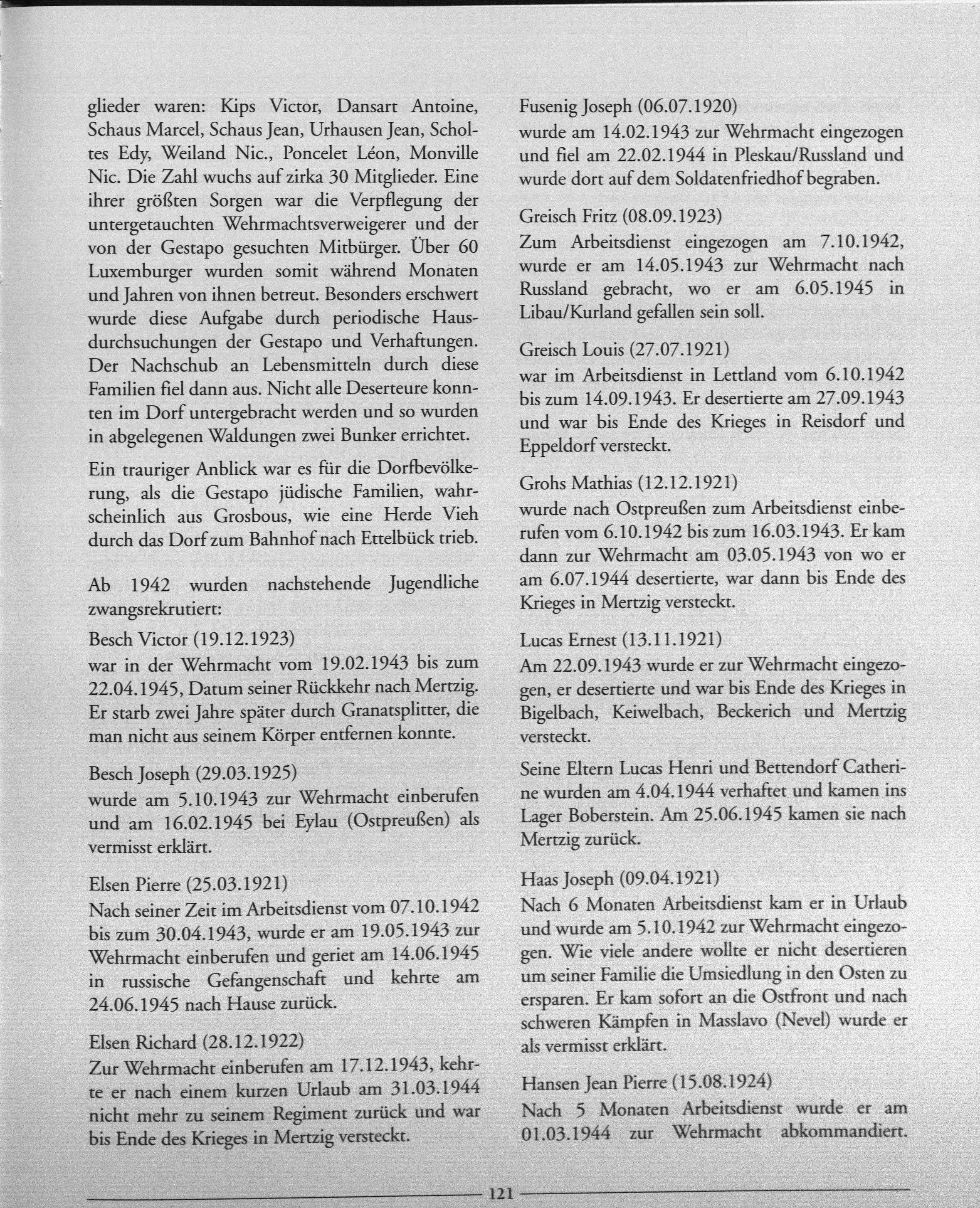 glieder waren: Kips Victor, Dansart Antoine, Schaus Marcel, Schaus Jean, Urhausen Jean, Scholtes Edy, Weiland Nic., Poncelet Léon, Monville Nic. Die Zahl wuchs auf zirka 30 Mitglieder. Eine ihrer größten Sorgen war die Verpflegung der untergetauchten Wehrmachtsverweigerer und der von der Gestapo gesuchten Mitbürger. Über 60 Luxemburger wurden somit während Monaten und Jahren von ihnen betreut. Besonders erschwert wurde diese Aufgabe durch periodische Hausdurchsuchungen der Gestapo und Verhaftungen. Der Nachschub an Lebensmitteln durch diese Familien fiel dann aus. Nicht alle Deserteure konnten im Dorf untergebracht werden und so wurden in abgelegenen Waldungen zwei Bunker errichtet.

Ein trauriger Anblick war es für die Dorfbevölkerung, als die Gestapo jüdische Familien, wahrscheinlich aus Grosbous, wie eine Herde Vieh durch das Dorf zum Bahnhof nach Ettelbück trieb.

Ab 1942 wurden nachstehende Jugendliche zwangsrekrutiert:

Besch Victor (19.12.1923)
war in der Wehrmacht vom 19.02.1943 bis zum 22.04.1945, Datum seiner Rückkehr nach Mertzig. Er starb zwei Jahre später durch Granatsplitter, die man nicht aus seinem Körper entfernen konnte.

Besch Joseph (29.03.1925)
wurde am 5.10.1943 zur Wehrmacht einberufen und am 16.02.1945 bei Eylau (Ostpreußen) als vermisst erklärt.

Elsen Pierre (25.03.1921)
Nach seiner Zeit im Arbeitsdienst vom 07.10.1942 bis zum 30.04.1943, wurde er am 19.05.1943 zur Wehrmacht einberufen und geriet am 14.06.1945 in russische Gefangenschaft und kehrte am 24.06.1945 nach Hause zurück.

Elsen Richard (28.12.1922)
Zur Wehrmacht einberufen am 17.12.1943, kehrte er nach einem kurzen Urlaub am 31.03.1944 nicht mehr zu seinem Regiment zurück und war bis Ende des Krieges in Mertzig versteckt.

Fusenig Joseph (06.07.1920)
wurde am 14.02.1943 zur Wehrmacht eingezogen und fiel am 22.02.1944 in Pleskau/Russland und wurde dort auf dem Soldatenfriedhof begraben.

Greisch Fritz (08.09.1923)
Zum Arbeitsdienst eingezogen am 7.10.1942, wurde er am 14.05.1943 zur Wehrmacht nach Russland gebracht, wo er am 6.05.1945 in Libau/Kurland gefallen sein soll.

Greisch Louis (27.07.1921)
war im Arbeitsdienst in Lettland vom 6.10.1942 bis zum 14.09.1943. Er desertierte am 27.09.1943 und war bis Ende des Krieges in Reisdorf und Eppeldorf versteckt.

Grohs Mathias (12.12.1921)
wurde nach Ostpreußen zum Arbeitsdienst einberufen vom 6.10.1942 bis zum 16.03.1943. Er kam dann zur Wehrmacht am 03.05.1943 von wo er am 6.07.1944 desertierte, war dann bis Ende des Krieges in Mertzig versteckt.

Lucas Ernest (13.11.1921)
Am 22.09.1943 wurde er zur Wehrmacht eingezogen, er desertierte und war bis Ende des Krieges in Bigelbach, Keiwelbach, Beckerich und Mertzig versteckt.

Seine Eltern Lucas Henri und Bettendorf Catherine wurden am 4.04.1944 verhaftet und kamen ins Lager Boberstein. Am 25.06.1945 kamen sie nach Mertzig zurück.

Haas Joseph (09.04.1921)
Nach 6 Monaten Arbeitsdienst kam er in Urlaub und wurde am 5.10.1942 zur Wehrmacht eingezogen. Wie viele andere wollte er nicht desertieren um seiner Familie die Umsiedlung in den Osten zu ersparen. Er kam sofort an die Ostfront und nach schweren Kämpfen in Masslavo (Nevel) wurde er als vermisst erklärt.

Hansen Jean Pierre (15.08.1924)
Nach 5 Monaten Arbeitsdienst wurde er am 01.03.1944 zur Wehrmacht abkommandiert.

121